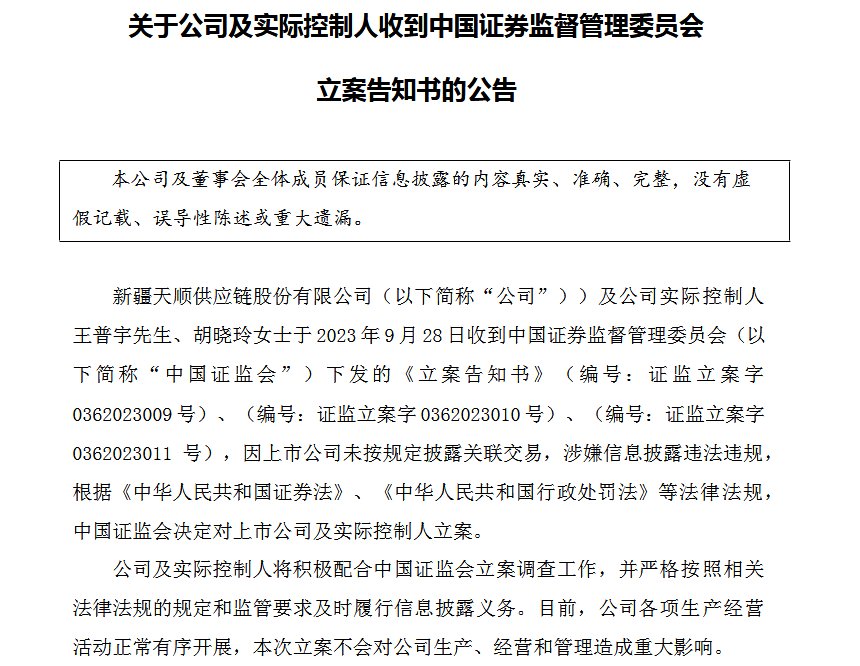 关于公司及实际控制人收到中国证券监督管理委员会

立案告知书的公告

本公司及董事会全体成员保证信息披露的内容真实、准确、完整，没有虚假记载、误导性陈述或重大遗漏。

新疆天顺供应链股份有限公司（以下简称“公司”））及公司实际控制人王普宇先生、胡晓玲女士于 2023 年 9 月 28 日收到中国证券监督管理委员会（以下简称“中国证监会”）下发的《立案告知书》（编号：证监立案字 0362023009 号）、（编号：证监立案字 0362023010 号）、（编号：证监立案字 0362023011 号），因上市公司未按规定披露关联交易，涉嫌信息披露违法违规，根据《中华人民共和国证券法》、《中华人民共和国行政处罚法》等法律法规，中国证监会决定对上市公司及实际控制人立案。

公司及实际控制人将积极配合中国证监会立案调查工作，并严格按照相关法律法规的规定和监管要求及时履行信息披露义务。目前，公司各项生产经营活动正常有序开展，本次立案不会对公司生产、经营和管理造成重大影响。